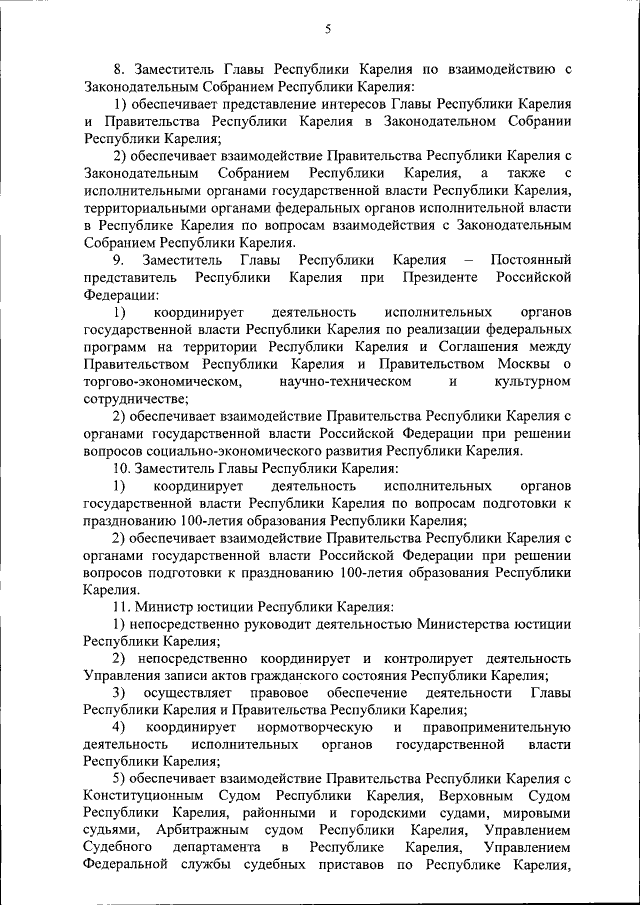 5

8. Заместитель Главы Республики Карелия по взаимодействию с Законодательным Собранием Республики Карелия:

1) обеспечивает представление интересов Главы Республики Карелия и Правительства Республики Карелия в Законодательном Собрании Республики Карелия;

2) обеспечивает взаимодействие Правительства Республики Карелия с Законодательным Собранием Республики Карелия, а также с исполнительными органами государственной власти Республики Карелия, территориальными органами федеральных органов исполнительной власти в Республике Карелия по вопросам взаимодействия с Законодательным Собранием Республики Карелия.

9. Заместитель Главы Республики Карелия – Постоянный представитель Республики Карелия при Президенте Российской Федерации:

1) координирует деятельность исполнительных органов государственной власти Республики Карелия по реализации федеральных программ на территории Республики Карелия и Соглашения между Правительством Республики Карелия и Правительством Москвы о торгово-экономическом, научно-техническом и культурном сотрудничестве;

2) обеспечивает взаимодействие Правительства Республики Карелия с органами государственной власти Российской Федерации при решении вопросов социально-экономического развития Республики Карелия.

10. Заместитель Главы Республики Карелия:

1) координирует деятельность исполнительных органов государственной власти Республики Карелия по вопросам подготовки к празднованию 100-летия образования Республики Карелия;

2) обеспечивает взаимодействие Правительства Республики Карелия с органами государственной власти Российской Федерации при решении вопросов подготовки к празднованию 100-летия образования Республики Карелия.

11. Министр юстиции Республики Карелия:

1) непосредственно руководит деятельностью Министерства юстиции Республики Карелия;

2) непосредственно координирует и контролирует деятельность Управления записи актов гражданского состояния Республики Карелия;

3) осуществляет правовое обеспечение деятельности Главы Республики Карелия и Правительства Республики Карелия;

4) координирует нормотворческую и правоприменительную деятельность исполнительных органов государственной власти Республики Карелия;

5) обеспечивает взаимодействие Правительства Республики Карелия с Конституционным Судом Республики Карелия, Верховным Судом Республики Карелия, районными и городскими судами, мировыми судьями, Арбитражным судом Республики Карелия, Управлением Судебного департамента в Республике Карелия, Управлением Федеральной службы судебных приставов по Республике Карелия,